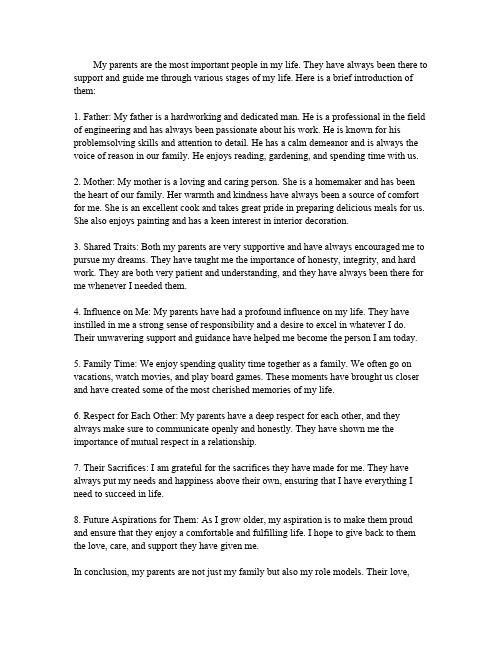 My parents are the most important people in my life. They have always been there to support and guide me through various stages of my life. Here is a brief introduction of them:

1. Father: My father is a hardworking and dedicated man. He is a professional in the field of engineering and has always been passionate about his work. He is known for his problemsolving skills and attention to detail. He has a calm demeanor and is always the voice of reason in our family. He enjoys reading, gardening, and spending time with us.

2. Mother: My mother is a loving and caring person. She is a homemaker and has been the heart of our family. Her warmth and kindness have always been a source of comfort for me. She is an excellent cook and takes great pride in preparing delicious meals for us. She also enjoys painting and has a keen interest in interior decoration.

3. Shared Traits: Both my parents are very supportive and have always encouraged me to pursue my dreams. They have taught me the importance of honesty, integrity, and hard work. They are both very patient and understanding, and they have always been there for me whenever I needed them.

4. Influence on Me: My parents have had a profound influence on my life. They have instilled in me a strong sense of responsibility and a desire to excel in whatever I do. Their unwavering support and guidance have helped me become the person I am today.

5. Family Time: We enjoy spending quality time together as a family. We often go on vacations, watch movies, and play board games. These moments have brought us closer and have created some of the most cherished memories of my life.

6. Respect for Each Other: My parents have a deep respect for each other, and they always make sure to communicate openly and honestly. They have shown me the importance of mutual respect in a relationship.

7. Their Sacrifices: I am grateful for the sacrifices they have made for me. They have always put my needs and happiness above their own, ensuring that I have everything I need to succeed in life.

8. Future Aspirations for Them: As I grow older, my aspiration is to make them proud and ensure that they enjoy a comfortable and fulfilling life. I hope to give back to them the love, care, and support they have given me.

In conclusion, my parents are not just my family but also my role models. Their love,